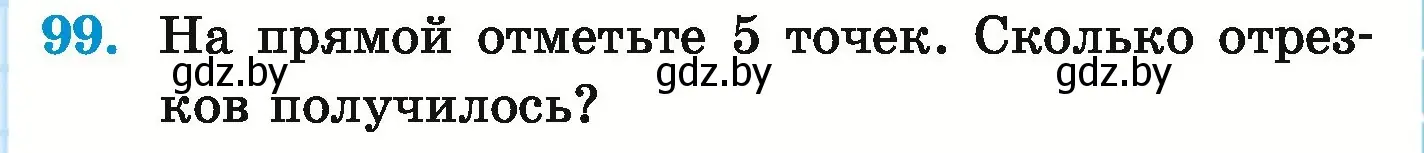 99. На прямой отметьте 5 точек. Сколько отрезков получилось?

gdz.by gdz.by gdz.by